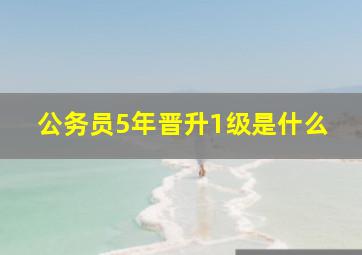 公务员5年晋升1级是什么